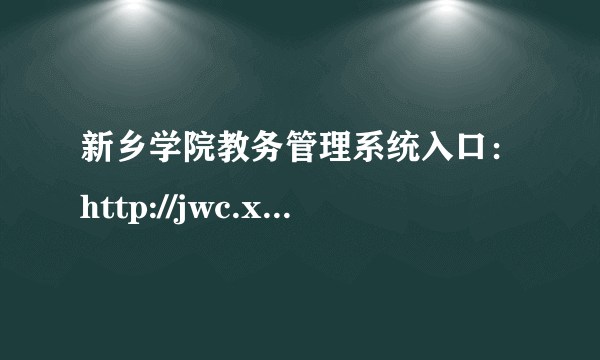 新乡学院教务管理系统入口：

http://jwc.x...